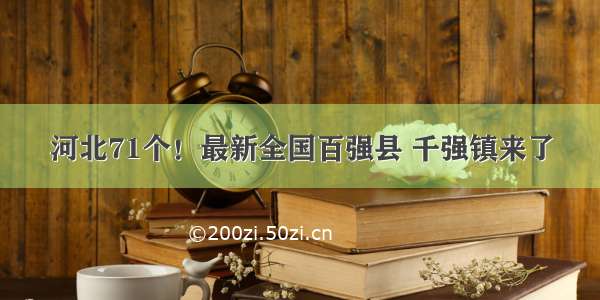 河北71个！最新全国百强县 千强镇来了

©200zi.50zi.cn